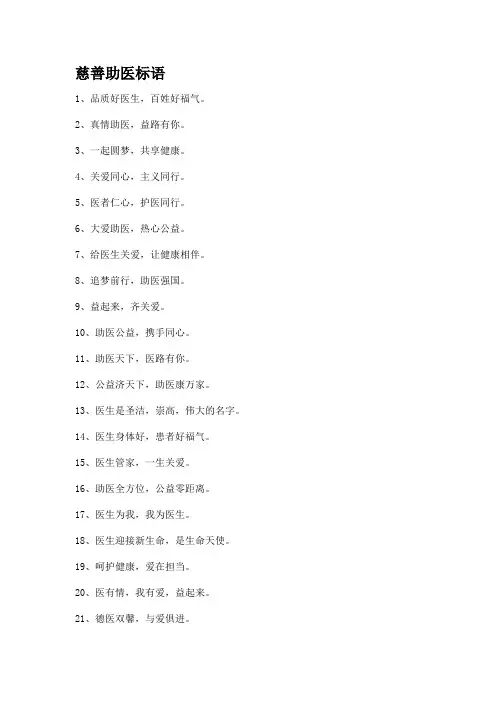 慈善助医标语

1、品质好医生，百姓好福气。

2、真情助医，益路有你。

3、一起圆梦，共享健康。

4、关爱同心，主义同行。

5、医者仁心，护医同行。

6、大爱助医，热心公益。

7、给医生关爱，让健康相伴。

8、追梦前行，助医强国。

9、益起来，齐关爱。

10、助医公益，携手同心。

11、助医天下，医路有你。

12、公益济天下，助医康万家。

13、医生是圣洁，崇高，伟大的名字。

14、医生身体好，患者好福气。

15、医生管家，一生关爱。

16、助医全方位，公益零距离。

17、医生为我，我为医生。

18、医生迎接新生命，是生命天使。

19、呵护健康，爱在担当。

20、医有情，我有爱，益起来。

21、德医双馨，与爱俱进。